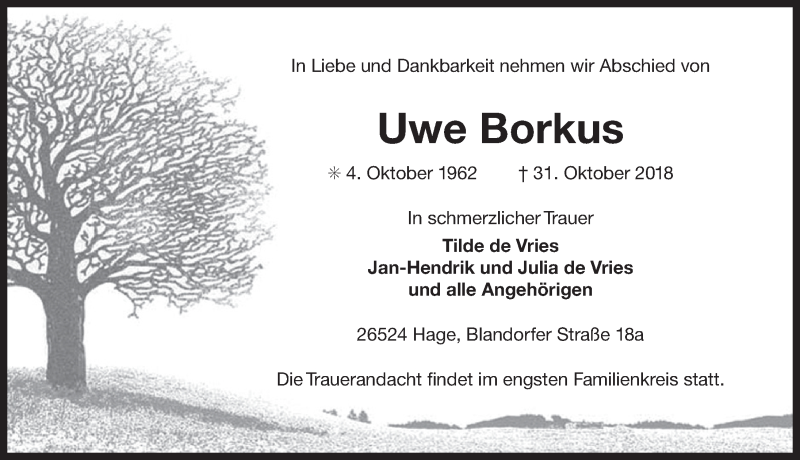 In Liebe und Dankbarkeit nehmen wir Abschied von

Uwe Borkus

✳ 4. Oktober 1962 † 31. Oktober 2018

In schmerzlicher Trauer

Tilde de Vries
Jan-Hendrik und Julia de Vries
und alle Angehörigen

26524 Hage, Blandorfer Straße 18a

Die Trauerandacht findet im engsten Familienkreis statt.